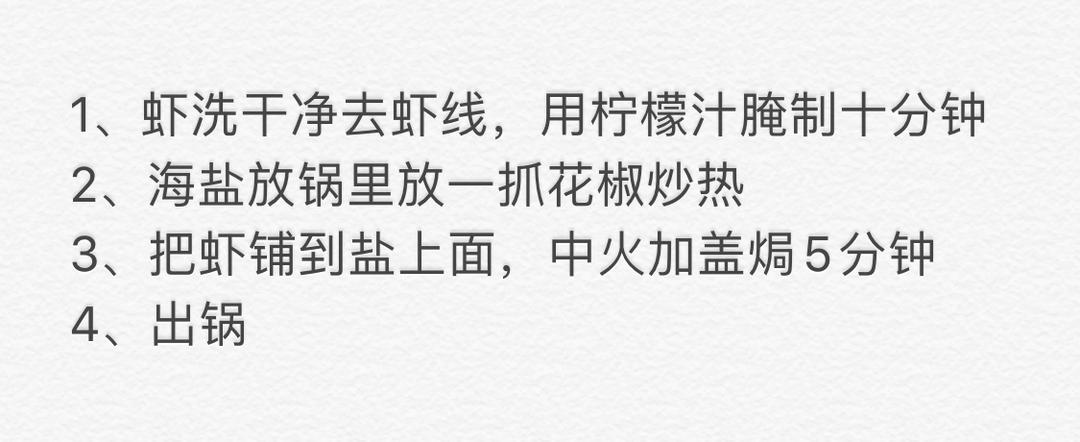 1、虾洗干净去虾线，用柠檬汁腌制十分钟
2、海盐放锅里放一抓花椒炒热
3、把虾铺到盐上面，中火加盖焗5分钟
4、出锅